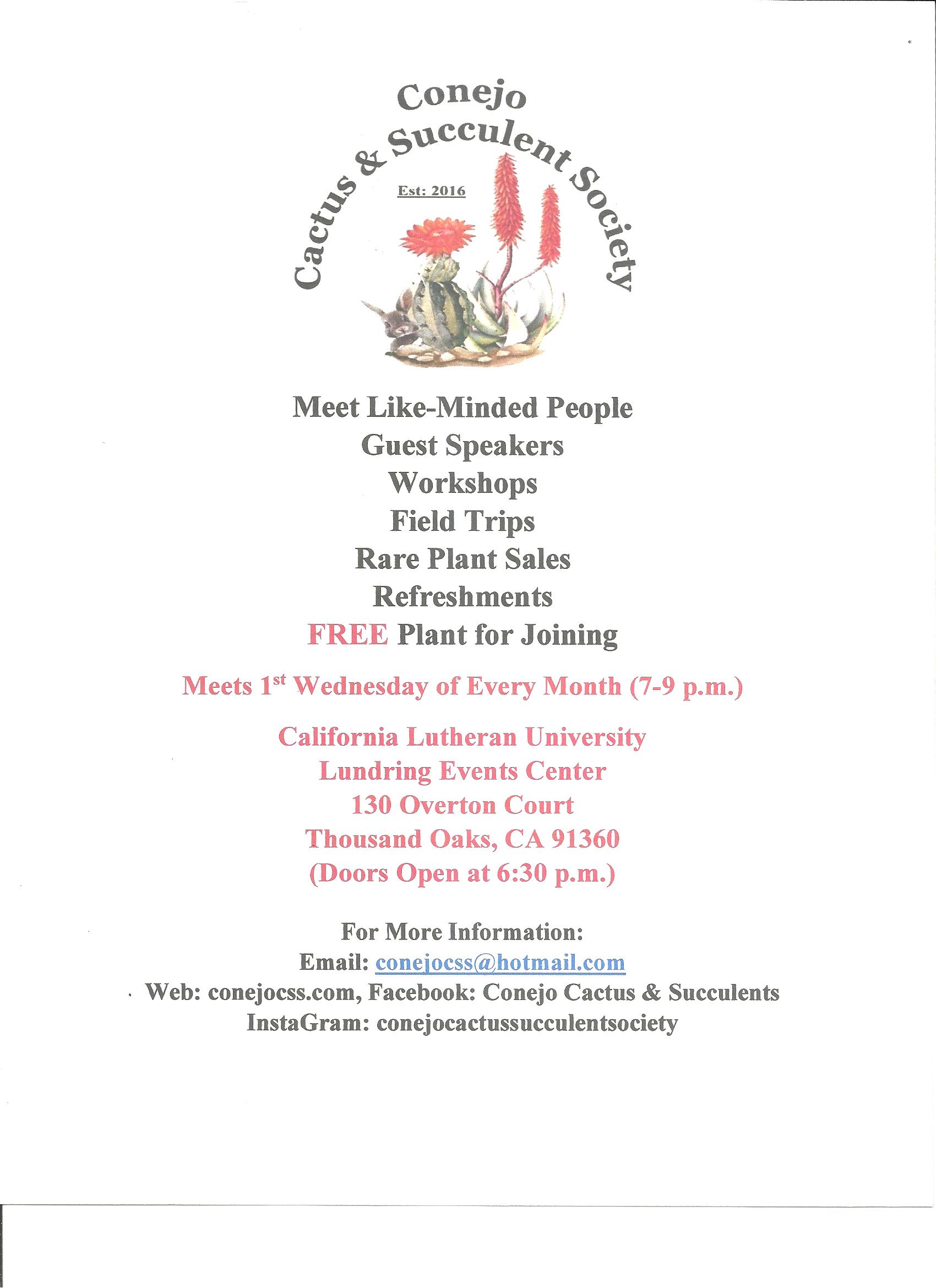 Conejo
Cactus & Succulent Society
Est: 2016

Meet Like-Minded People
Guest Speakers
Workshops
Field Trips
Rare Plant Sales
Refreshments
FREE Plant for Joining

Meets 1$^{st}$ Wednesday of Every Month (7-9 p.m.)

California Lutheran University
Lundring Events Center
130 Overton Court
Thousand Oaks, CA 91360
(Doors Open at 6:30 p.m.)

For More Information:
Email: conejocss@hotmail.com
Web: conejocss.com, Facebook: Conejo Cactus & Succulents
InstaGram: conejocactussucculentsociety